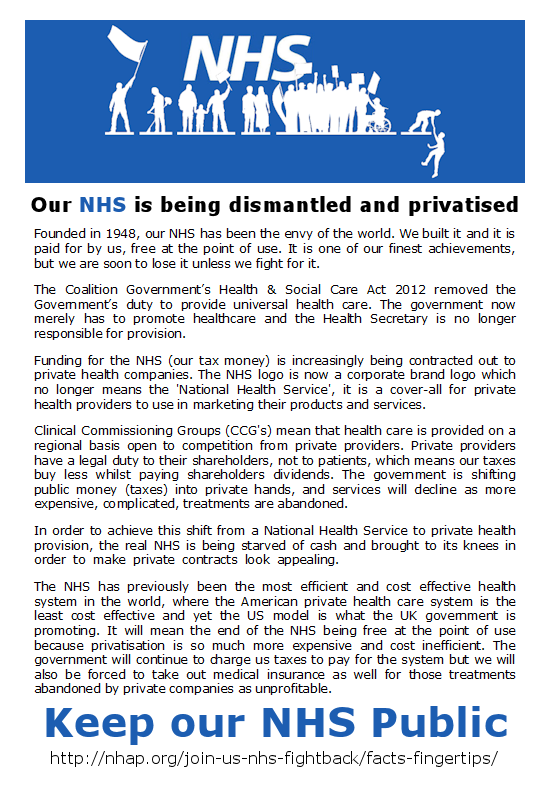 NHS

Our NHS is being dismantled and privatised

Founded in 1948, our NHS has been the envy of the world. We built it and it is paid for by us, free at the point of use. It is one of our finest achievements, but we are soon to lose it unless we fight for it.

The Coalition Government's Health & Social Care Act 2012 removed the Government's duty to provide universal health care. The government now merely has to promote healthcare and the Health Secretary is no longer responsible for provision.

Funding for the NHS (our tax money) is increasingly being contracted out to private health companies. The NHS logo is now a corporate brand logo which no longer means the 'National Health Service', it is a cover-all for private health providers to use in marketing their products and services.

Clinical Commissioning Groups (CCG's) mean that health care is provided on a regional basis open to competition from private providers. Private providers have a legal duty to their shareholders, not to patients, which means our taxes buy less whilst paying shareholders dividends. The government is shifting public money (taxes) into private hands, and services will decline as more expensive, complicated, treatments are abandoned.

In order to achieve this shift from a National Health Service to private health provision, the real NHS is being starved of cash and brought to its knees in order to make private contracts look appealing.

The NHS has previously been the most efficient and cost effective health system in the world, where the American private health care system is the least cost effective and yet the US model is what the UK government is promoting. It will mean the end of the NHS being free at the point of use because privatisation is so much more expensive and cost inefficient. The government will continue to charge us taxes to pay for the system but we will also be forced to take out medical insurance as well for those treatments abandoned by private companies as unprofitable.

Keep our NHS Public

http://nhap.org/join-us-nhs-fightback/facts-fingertips/